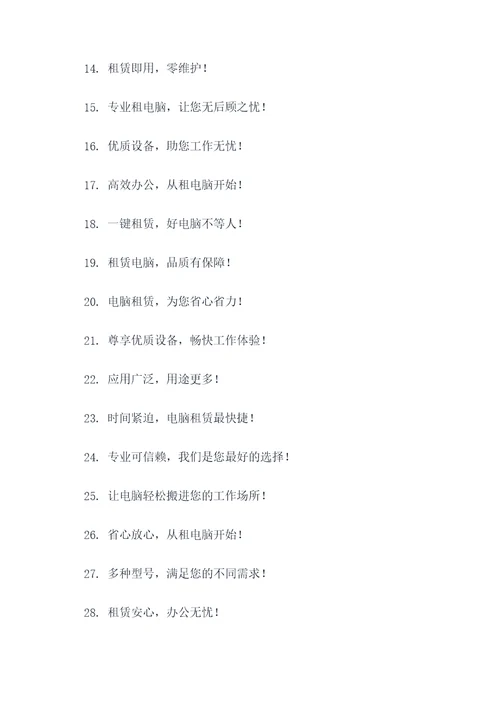 14. 租赁即用，零维护！

15. 专业租电脑，让您无后顾之忧！

16. 优质设备，助您工作无忧！

17. 高效办公，从租电脑开始！

18. 一键租赁，好电脑不等人！

19. 租赁电脑，品质有保障！

20. 电脑租赁，为您省心省力！

21. 尊享优质设备，畅快工作体验！

22. 应用广泛，用途更多！

23. 时间紧迫，电脑租赁最快捷！

24. 专业可信赖，我们是您最好的选择！

25. 让电脑轻松搬进您的工作场所！

26. 省心放心，从租电脑开始！

27. 多种型号，满足您的不同需求！

28. 租赁安心，办公无忧！